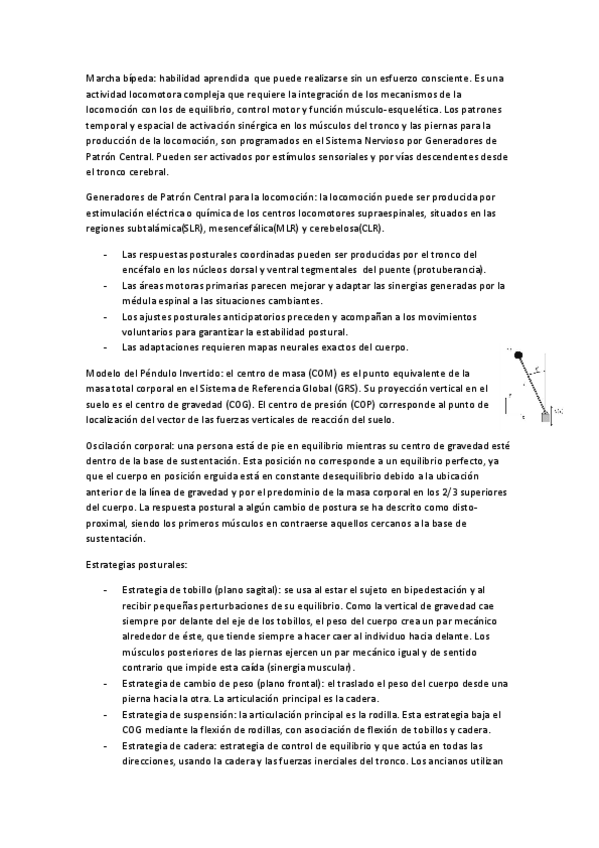 Marcha bípeda: habilidad aprendida que puede realizarse sin un esfuerzo consciente. Es una actividad locomotora compleja que requiere la integración de los mecanismos de la locomoción con los de equilibrio, control motor y función músculo-esquelética. Los patrones temporal y espacial de activación sinérgica en los músculos del tronco y las piernas para la producción de la locomoción, son programados en el Sistema Nervioso por Generadores de Patrón Central. Pueden ser activados por estímulos sensoriales y por vías descendentes desde el tronco cerebral.

Generadores de Patrón Central para la locomoción: la locomoción puede ser producida por estimulación eléctrica o química de los centros locomotores supraespinales, situados en las regiones subtalámica(SLR), mesencefálica(MLR) y cerebelosa(CLR).

- Las respuestas posturales coordinadas pueden ser producidas por el tronco del encéfalo en los núcleos dorsal y ventral tegmentales del puente (protuberancia).
- Las áreas motoras primarias parecen mejorar y adaptar las sinergias generadas por la médula espinal a las situaciones cambiantes.
- Los ajustes posturales anticipatorios preceden y acompañan a los movimientos voluntarios para garantizar la estabilidad postural.
- Las adaptaciones requieren mapas neurales exactos del cuerpo.

Modelo del Péndulo Invertido: el centro de masa (COM) es el punto equivalente de la masa total corporal en el Sistema de Referencia Global (GRS). Su proyección vertical en el suelo es el centro de gravedad (COG). El centro de presión (COP) corresponde al punto de localización del vector de las fuerzas verticales de reacción del suelo.

Oscilación corporal: una persona está de pie en equilibrio mientras su centro de gravedad esté dentro de la base de sustentación. Esta posición no corresponde a un equilibrio perfecto, ya que el cuerpo en posición erguida está en constante desequilibrio debido a la ubicación anterior de la línea de gravedad y por el predominio de la masa corporal en los 2/3 superiores del cuerpo. La respuesta postural a algún cambio de postura se ha descrito como disto-proximal, siendo los primeros músculos en contraerse aquellos cercanos a la base de sustentación.

Estrategias posturales:

- Estrategia de tobillo (plano sagital): se usa al estar el sujeto en bipedestación y al recibir pequeñas perturbaciones de su equilibrio. Como la vertical de gravedad cae siempre por delante del eje de los tobillos, el peso del cuerpo crea un par mecánico alrededor de éste, que tiende siempre a hacer caer al individuo hacia delante. Los músculos posteriores de las piernas ejercen un par mecánico igual y de sentido contrario que impide esta caída (sinergia muscular).
- Estrategia de cambio de peso (plano frontal): el traslado el peso del cuerpo desde una pierna hacia la otra. La articulación principal es la cadera.
- Estrategia de suspensión: la articulación principal es la rodilla. Esta estrategia baja el COG mediante la flexión de rodillas, con asociación de flexión de tobillos y cadera.
- Estrategia de cadera: estrategia de control de equilibrio y que actúa en todas las direcciones, usando la cadera y las fuerzas inerciales del tronco. Los ancianos utilizan